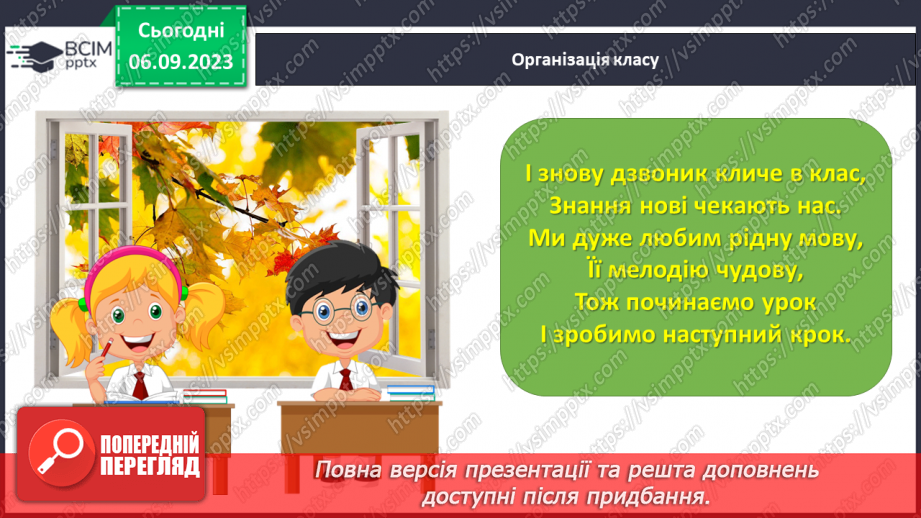 ВСІМ pptx

Сьогодні 06.09.2023

Організація класу

І знову дзвоник кличе в клас,
Знання нові чекають нас.
Ми дуже любим рідну мову,
Її мелодію чудову,
Тож починаємо урок
І зробимо наступний крок.

ПОПЕРЕДНІЙ ПЕРЕГЛЯД

Повна версія презентації та решта доповнень доступні після придбання.

https://vsimpptx.com